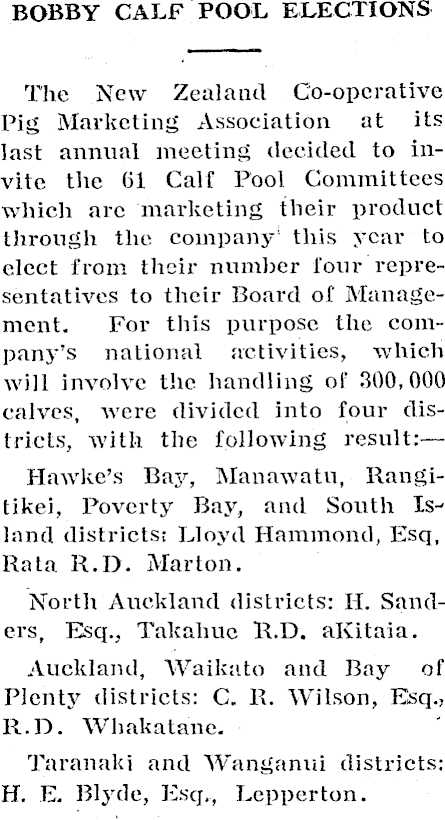 BOBBY CALF POOL ELECTIONS

The New Zealand Co-operative Pig Marketing Association at its last annual meeting decided to invite the 61 Calf Pool Committees which are marketing their product through the company this year to elect from their number four representatives to their Board of Management. For this purpose the company's national activities, which will involve the handling of 300,000 calves, were divided into four districts, with the following result:—

Hawke's Bay, Manawatu, Rangitikei, Poverty Bay, and South Island districts: Lloyd Hammond, Esq, Rata R.D. Marton.

North Auckland districts: H. Sanders, Esq., Takahue R.D. aKitaia.

Auckland, Waikato and Bay of Plenty districts: C. R. Wilson, Esq., R.D. Whakatane.

Taranaki and Wanganui districts: H. E. Blyde, Esq., Lepperton.